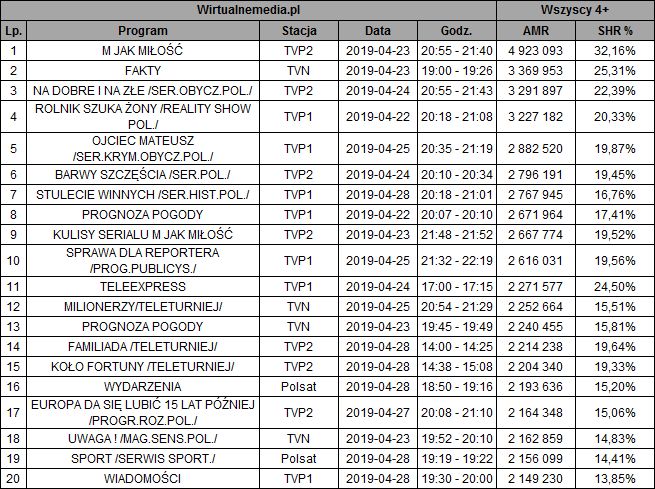 | Wirtualnemedia.pl | | | | | Wszyscy 4+ | |
|---|---|---|---|---|---|---|
| Lp. | Program | Stacja | Data | Godz. | AMR | SHR % |
| 1 | M JAK MIŁOŚĆ | TVP2 | 2019-04-23 | 20:55 - 21:40 | 4 923 093 | 32,16% |
| 2 | FAKTY | TVN | 2019-04-23 | 19:00 - 19:26 | 3 369 953 | 25,31% |
| 3 | NA DOBRE I NA ZŁE /SER.OBYCZ.POL./ | TVP2 | 2019-04-24 | 20:55 - 21:43 | 3 291 897 | 22,39% |
| 4 | ROLNIK SZUKA ŻONY /REALITY SHOW POL./ | TVP1 | 2019-04-22 | 20:18 - 21:08 | 3 227 182 | 20,33% |
| 5 | OJCIEC MATEUSZ /SER.KRYM.OBYCZ.POL./ | TVP1 | 2019-04-25 | 20:35 - 21:19 | 2 882 520 | 19,87% |
| 6 | BARWY SZCZĘŚCIA /SER.POL./ | TVP2 | 2019-04-24 | 20:10 - 20:34 | 2 796 191 | 19,45% |
| 7 | STULECIE WINNYCH /SER.HIST.POL./ | TVP1 | 2019-04-28 | 20:18 - 21:01 | 2 767 945 | 16,76% |
| 8 | PROGNOZA POGODY | TVP1 | 2019-04-22 | 20:07 - 20:10 | 2 671 964 | 17,41% |
| 9 | KULISY SERIALU M JAK MIŁOŚĆ | TVP2 | 2019-04-23 | 21:48 - 21:52 | 2 667 774 | 19,52% |
| 10 | SPRAWA DLA REPORTERA /PROG.PUBLICYS./ | TVP1 | 2019-04-25 | 21:32 - 22:19 | 2 616 031 | 19,56% |
| 11 | TELEEXPRESS | TVP1 | 2019-04-24 | 17:00 - 17:15 | 2 271 577 | 24,50% |
| 12 | MILIONERZY/TELETURNIEJ/ | TVN | 2019-04-25 | 20:54 - 21:29 | 2 252 664 | 15,51% |
| 13 | PROGNOZA POGODY | TVN | 2019-04-23 | 19:45 - 19:49 | 2 240 455 | 15,81% |
| 14 | FAMILIADA /TELETURNIEJ/ | TVP2 | 2019-04-28 | 14:00 - 14:25 | 2 214 238 | 19,64% |
| 15 | KOŁO FORTUNY /TELETURNIEJ/ | TVP2 | 2019-04-28 | 14:38 - 15:08 | 2 204 340 | 19,33% |
| 16 | WYDARZENIA | Polsat | 2019-04-28 | 18:50 - 19:16 | 2 193 636 | 15,20% |
| 17 | EUROPA DA SIĘ LUBIĆ 15 LAT PÓŹNIEJ /PROGR.ROZ.POL./ | TVP2 | 2019-04-27 | 20:08 - 21:10 | 2 164 348 | 15,06% |
| 18 | UWAGA ! /MAG.SENS.POL./ | TVN | 2019-04-23 | 19:52 - 20:10 | 2 162 859 | 14,83% |
| 19 | SPORT /SERWIS SPORT./ | Polsat | 2019-04-28 | 19:19 - 19:22 | 2 156 099 | 14,41% |
| 20 | WIADOMOŚCI | TVP1 | 2019-04-28 | 19:30 - 20:00 | 2 149 230 | 13,85% |